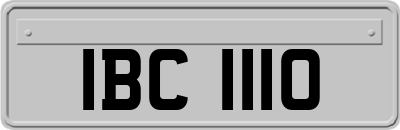 IBC 1110